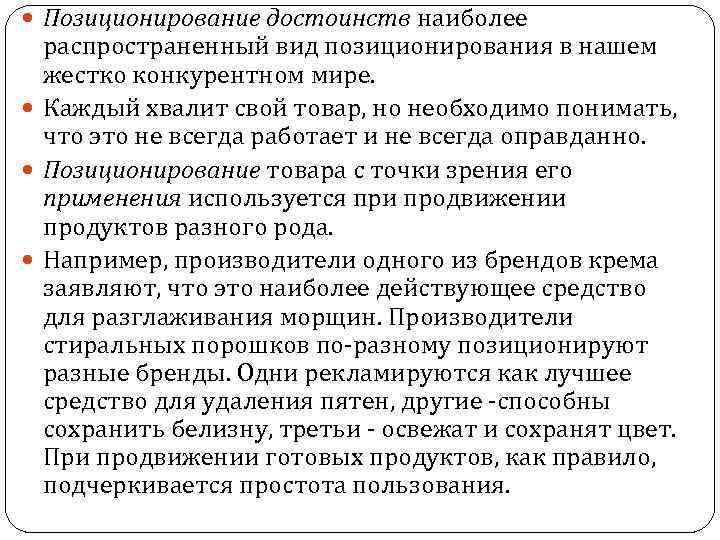 Позиционирование достоинств наиболее распространенный вид позиционирования в нашем жестко конкурентном мире.

Каждый хвалит свой товар, но необходимо понимать, что это не всегда работает и не всегда оправданно.

Позиционирование товара с точки зрения его применения используется при продвижении продуктов разного рода.

Например, производители одного из брендов крема заявляют, что это наиболее действующее средство для разглаживания морщин. Производители стиральных порошков по-разному позиционируют разные бренды. Одни рекламируются как лучшее средство для удаления пятен, другие -способны сохранить белизну, третьи - освежат и сохранят цвет. При продвижении готовых продуктов, как правило, подчеркивается простота пользования.